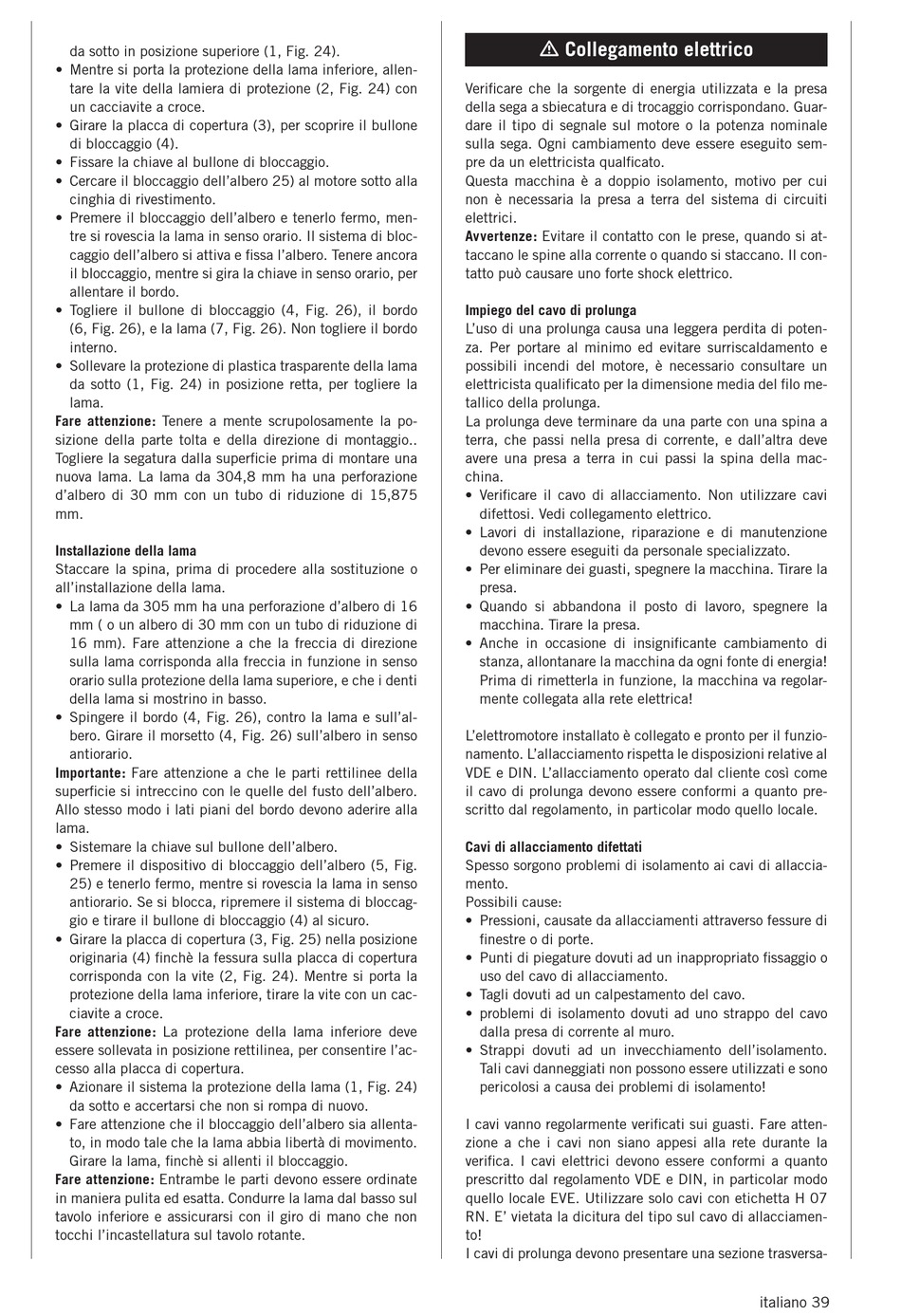 da sotto in posizione superiore (1, Fig. 24).
• Mentre si porta la protezione della lama inferiore, allentare la vite della lamiera di protezione (2, Fig. 24) con un cacciavite a croce.
• Girare la placca di copertura (3), per scoprire il bullone di bloccaggio (4).
• Fissare la chiave al bullone di bloccaggio.
• Cercare il bloccaggio dell'albero 25) al motore sotto alla cinghia di rivestimento.
• Premere il bloccaggio dell'albero e tenerlo fermo, mentre si rovescia la lama in senso orario. Il sistema di bloccaggio dell'albero si attiva e fissa l'albero. Tenere ancora il bloccaggio, mentre si gira la chiave in senso orario, per allentare il bordo.
• Togliere il bullone di bloccaggio (4, Fig. 26), il bordo (6, Fig. 26), e la lama (7, Fig. 26). Non togliere il bordo interno.
• Sollevare la protezione di plastica trasparente della lama da sotto (1, Fig. 24) in posizione retta, per togliere la lama.
Fare attenzione: Tenere a mente scrupolosamente la posizione della parte tolta e della direzione di montaggio.. Togliere la segatura dalla superficie prima di montare una nuova lama. La lama da 304,8 mm ha una perforazione d'albero di 30 mm con un tubo di riduzione di 15,875 mm.

Installazione della lama
Staccare la spina, prima di procedere alla sostituzione o all'installazione della lama.
• La lama da 305 mm ha una perforazione d'albero di 16 mm ( o un albero di 30 mm con un tubo di riduzione di 16 mm). Fare attenzione a che la freccia di direzione sulla lama corrisponda alla freccia in funzione in senso orario sulla protezione della lama superiore, e che i denti della lama si mostrino in basso.
• Spingere il bordo (4, Fig. 26), contro la lama e sull'albero. Girare il morsetto (4, Fig. 26) sull'albero in senso antiorario.
Importante: Fare attenzione a che le parti rettilinee della superficie si intreccino con le quelle del fusto dell'albero. Allo stesso modo i lati piani del bordo devono aderire alla lama.
• Sistemare la chiave sul bullone dell'albero.
• Premere il dispositivo di bloccaggio dell'albero (5, Fig. 25) e tenerlo fermo, mentre si rovescia la lama in senso antiorario. Se si blocca, ripremere il sistema di bloccaggio e tirare il bullone di bloccaggio (4) al sicuro.
• Girare la placca di copertura (3, Fig. 25) nella posizione originaria (4) finchè la fessura sulla placca di copertura corrisponda con la vite (2, Fig. 24). Mentre si porta la protezione della lama inferiore, tirare la vite con un cacciavite a croce.
Fare attenzione: La protezione della lama inferiore deve essere sollevata in posizione rettilinea, per consentire l'accesso alla placca di copertura.
• Azionare il sistema la protezione della lama (1, Fig. 24) da sotto e accertarsi che non si rompa di nuovo.
• Fare attenzione che il bloccaggio dell'albero sia allentato, in modo tale che la lama abbia libertà di movimento. Girare la lama, finchè si allenti il bloccaggio.
Fare attenzione: Entrambe le parti devono essere ordinate in maniera pulita ed esatta. Condurre la lama dal basso sul tavolo inferiore e assicurarsi con il giro di mano che non tocchi l'incastellatura sul tavolo rotante.

⚠ Collegamento elettrico

Verificare che la sorgente di energia utilizzata e la presa della sega a sbiecatura e di trocaggio corrispondano. Guardare il tipo di segnale sul motore o la potenza nominale sulla sega. Ogni cambiamento deve essere eseguito sempre da un elettricista qualficato.
Questa macchina è a doppio isolamento, motivo per cui non è necessaria la presa a terra del sistema di circuiti elettrici.
Avvertenze: Evitare il contatto con le prese, quando si attaccano le spine alla corrente o quando si staccano. Il contatto può causare uno forte shock elettrico.

Impiego del cavo di prolunga
L'uso di una prolunga causa una leggera perdita di potenza. Per portare al minimo ed evitare surriscaldamento e possibili incendi del motore, è necessario consultare un elettricista qualificato per la dimensione media del filo metallico della prolunga.
La prolunga deve terminare da una parte con una spina a terra, che passi nella presa di corrente, e dall'altra deve avere una presa a terra in cui passi la spina della macchina.
• Verificare il cavo di allacciamento. Non utilizzare cavi difettosi. Vedi collegamento elettrico.
• Lavori di installazione, riparazione e di manutenzione devono essere eseguiti da personale specializzato.
• Per eliminare dei guasti, spegnere la macchina. Tirare la presa.
• Quando si abbandona il posto di lavoro, spegnere la macchina. Tirare la presa.
• Anche in occasione di insignificante cambiamento di stanza, allontanare la macchina da ogni fonte di energia! Prima di rimetterla in funzione, la macchina va regolarmente collegata alla rete elettrica!

L'elettromotore installato è collegato e pronto per il funzionamento. L'allacciamento rispetta le disposizioni relative al VDE e DIN. L'allacciamento operato dal cliente così come il cavo di prolunga devono essere conformi a quanto prescritto dal regolamento, in particolar modo quello locale.

Cavi di allacciamento difettati
Spesso sorgono problemi di isolamento ai cavi di allacciamento.
Possibili cause:
• Pressioni, causate da allacciamenti attraverso fessure di finestre o di porte.
• Punti di piegature dovuti ad un inappropriato fissaggio o uso del cavo di allacciamento.
• Tagli dovuti ad un calpestamento del cavo.
• problemi di isolamento dovuti ad uno strappo del cavo dalla presa di corrente al muro.
• Strappi dovuti ad un invecchiamento dell'isolamento. Tali cavi danneggiati non possono essere utilizzati e sono pericolosi a causa dei problemi di isolamento!

I cavi vanno regolarmente verificati sui guasti. Fare attenzione a che i cavi non siano appesi alla rete durante la verifica. I cavi elettrici devono essere conformi a quanto prescritto dal regolamento VDE e DIN, in particolar modo quello locale EVE. Utilizzare solo cavi con etichetta H 07 RN. E' vietata la dicitura del tipo sul cavo di allacciamento!
I cavi di prolunga devono presentare una sezione trasversa-

italiano 39